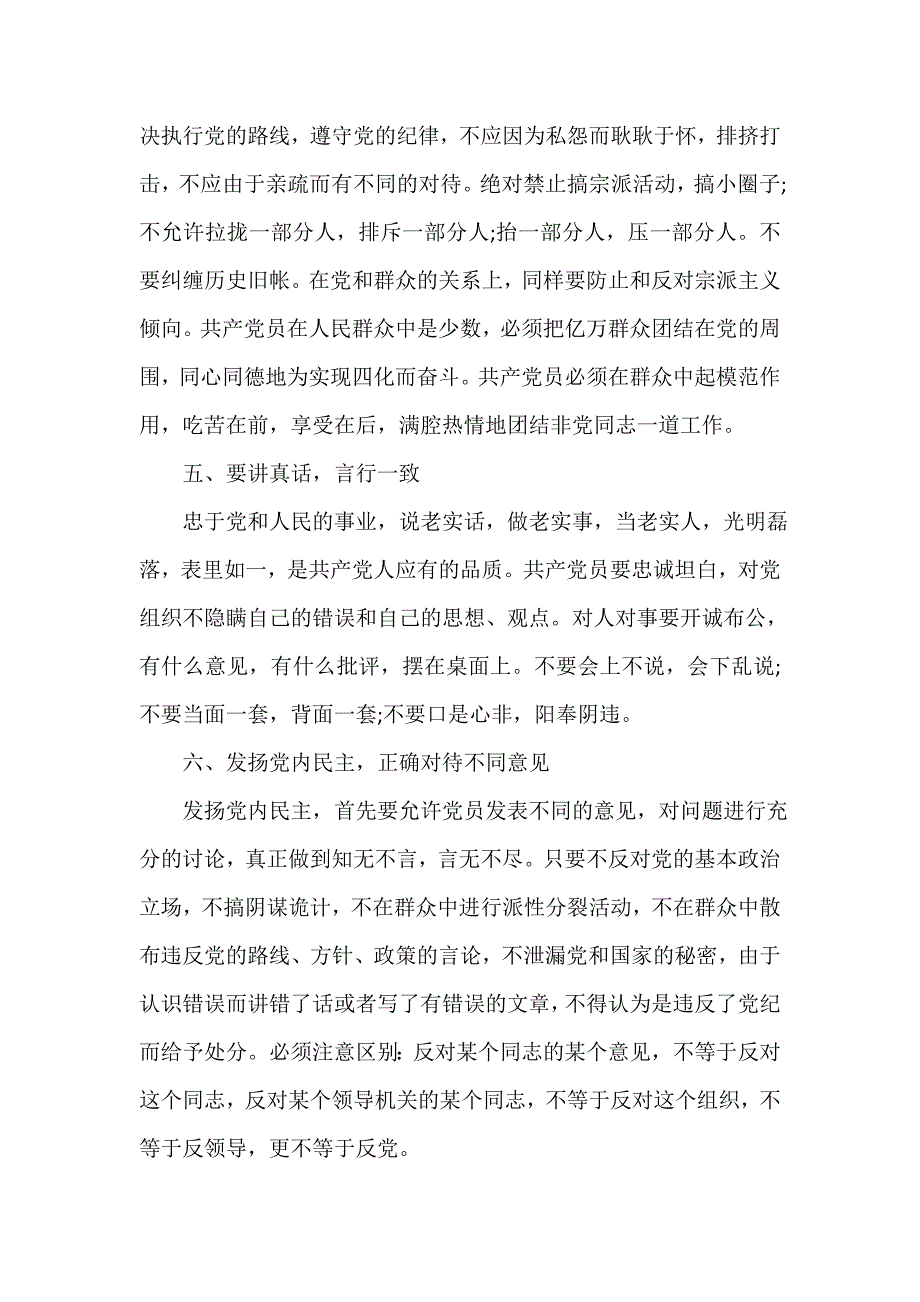 决执行党的路线，遵守党的纪律，不应因为私怨而耿耿于怀，排挤打击，不应由于亲疏而有不同的对待。绝对禁止搞宗派活动，搞小圈子;不允许拉拢一部分人，排斥一部分人;抬一部分人，压一部分人。不要纠缠历史旧帐。在党和群众的关系上，同样要防止和反对宗派主义倾向。共产党员在人民群众中是少数，必须把亿万群众团结在党的周围，同心同德地为实现四化而奋斗。共产党员必须在群众中起模范作用，吃苦在前，享受在后，满腔热情地团结非党同志一道工作。

五、要讲真话，言行一致

忠于党和人民的事业，说老实话，做老实事，当老实人，光明磊落，表里如一，是共产党人应有的品质。共产党员要忠诚坦白，对党组织不隐瞒自己的错误和自己的思想、观点。对人对事要开诚布公，有什么意见，有什么批评，摆在桌面上。不要会上不说，会下乱说;不要当面一套，背面一套;不要口是心非，阳奉阴违。

六、发扬党内民主，正确对待不同意见

发扬党内民主，首先要允许党员发表不同的意见，对问题进行充分的讨论，真正做到知无不言，言无不尽。只要不反对党的基本政治立场，不搞阴谋诡计，不在群众中进行派性分裂活动，不在群众中散布违反党的路线、方针、政策的言论，不泄漏党和国家的秘密，由于认识错误而讲错了话或者写了有错误的文章，不得认为是违反了党纪而给予处分。必须注意区别:反对某个同志的某个意见，不等于反对这个同志，反对某个领导机关的某个同志，不等于反对这个组织，不等于反领导，更不等于反党。